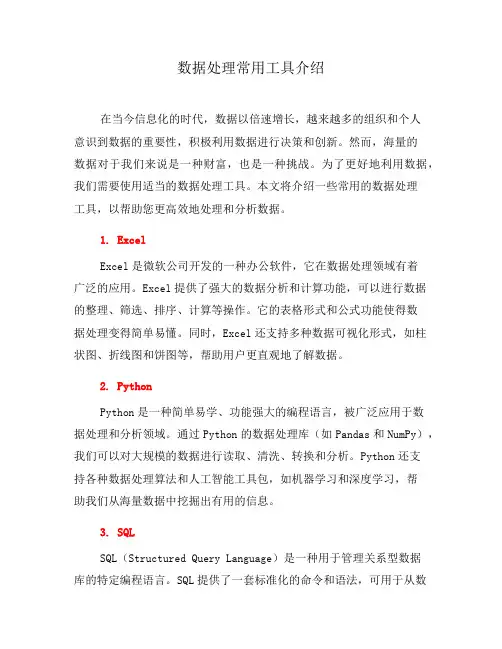 数据处理常用工具介绍

在当今信息化的时代，数据以倍速增长，越来越多的组织和个人意识到数据的重要性，积极利用数据进行决策和创新。然而，海量的数据对于我们来说是一种财富，也是一种挑战。为了更好地利用数据，我们需要使用适当的数据处理工具。本文将介绍一些常用的数据处理工具，以帮助您更高效地处理和分析数据。

1. Excel

Excel 是微软公司开发的一种办公软件，它在数据处理领域有着广泛的应用。Excel 提供了强大的数据分析和计算功能，可以进行数据的整理、筛选、排序、计算等操作。它的表格形式和公式功能使得数据处理变得简单易懂。同时，Excel 还支持多种数据可视化形式，如柱状图、折线图和饼图等，帮助用户更直观地了解数据。

2. Python

Python 是一种简单易学、功能强大的编程语言，被广泛应用于数据处理和分析领域。通过 Python 的数据处理库（如 Pandas 和 NumPy），我们可以对大规模的数据进行读取、清洗、转换和分析。Python 还支持各种数据处理算法和人工智能工具包，如机器学习和深度学习，帮助我们从海量数据中挖掘出有用的信息。

3. SQL

SQL（Structured Query Language）是一种用于管理关系型数据库的特定编程语言。SQL 提供了一套标准化的命令和语法，可用于从数